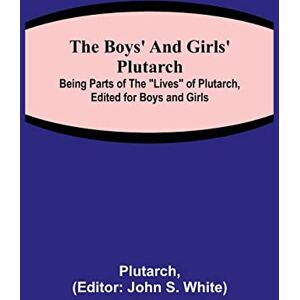 The Boys' And Girls' Plutarch

Being Parts of The "Lives" of Plutarch, Edited for Boys and Girls

Plutarch,
(Editor: John S. White)